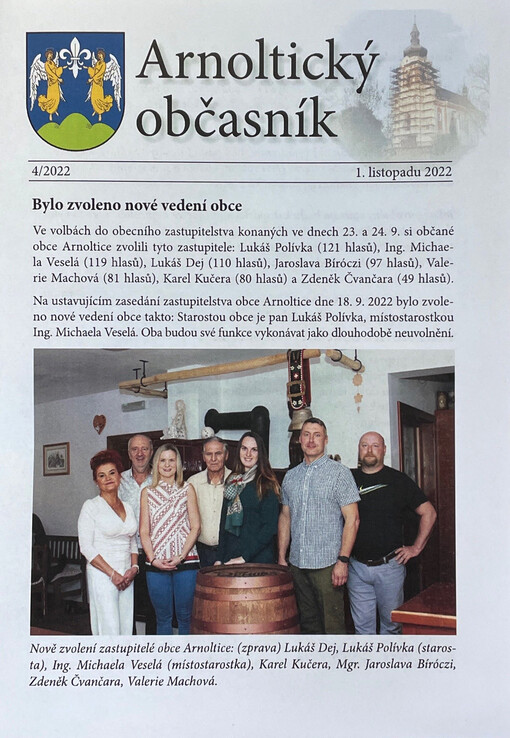 Arnoltický občasník

4/2022 1. listopadu 2022

Bylo zvoleno nové vedení obce

Ve volbách do obecního zastupitelstva konaných ve dnech 23. a 24. 9. si občané obce Arnoltice zvolili tyto zastupitele: Lukáš Polívka (121 hlasů), Ing. Michaela Veselá (119 hlasů), Lukáš Dej (110 hlasů), Jaroslava Bíróczi (97 hlasů), Valerie Machová (81 hlasů), Karel Kučera (80 hlasů) a Zdeněk Čvančara (49 hlasů).

Na ustavujícím zasedání zastupitelstva obce Arnoltice dne 18. 9. 2022 bylo zvoleno nové vedení obce takto: Starostou obce je pan Lukáš Polívka, místostarostkou Ing. Michaela Veselá. Oba budou své funkce vykonávat jako dlouhodobě neuvolnění.

Nově zvolení zastupitelé obce Arnoltice: (zprava) Lukáš Dej, Lukáš Polívka (starosta), Ing. Michaela Veselá (místostarostka), Karel Kučera, Mgr. Jaroslava Bíróczi, Zdeněk Čvančara, Valerie Machová.